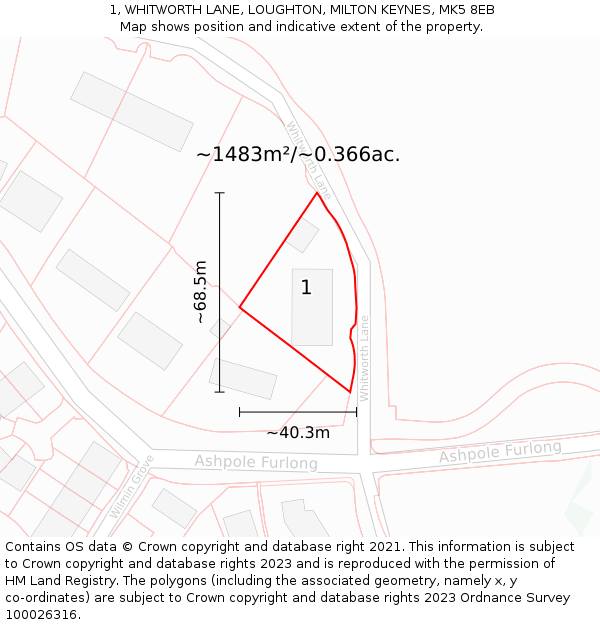 1, WHITWORTH LANE, LOUGHTON, MILTON KEYNES, MK5 8EB
Map shows position and indicative extent of the property.

~1483m²/~0.366ac.

Whitworth Lane

~68.5m

1

Whitworth Lane

~40.3m

Ashpole Furlong

Ashpole Furlong

Wilmin Grove

Contains OS data © Crown copyright and database right 2021. This information is subject to Crown copyright and database rights 2023 and is reproduced with the permission of HM Land Registry. The polygons (including the associated geometry, namely x, y co-ordinates) are subject to Crown copyright and database rights 2023 Ordnance Survey 100026316.